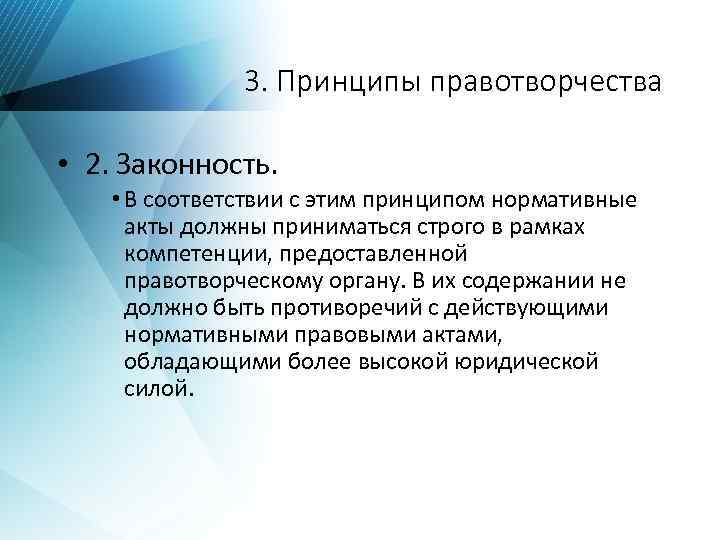 3. Принципы правотворчества

• 2. Законность.

• В соответствии с этим принципом нормативные акты должны приниматься строго в рамках компетенции, предоставленной правотворческому органу. В их содержании не должно быть противоречий с действующими нормативными правовыми актами, обладающими более высокой юридической силой.